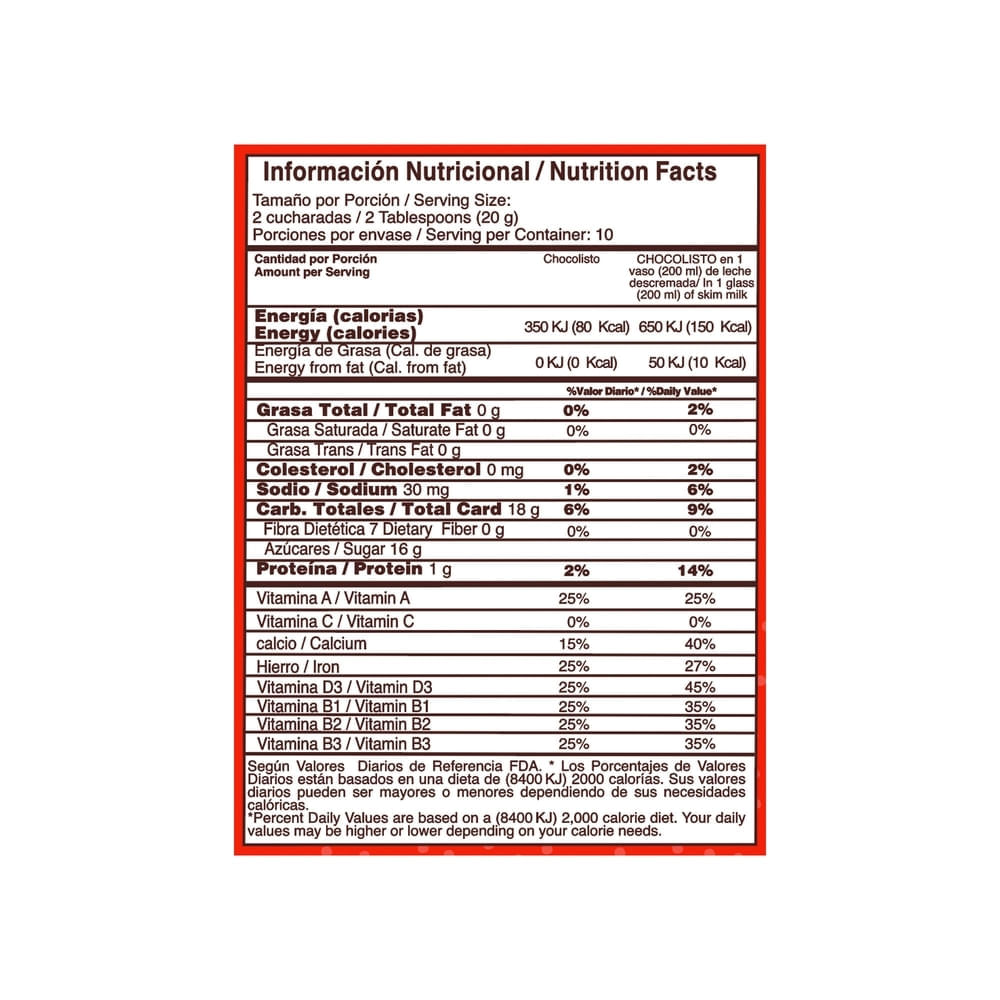 Información Nutricional / Nutrition Facts

Tamaño por Porción / Serving Size:
2 cucharadas / 2 Tablespoons (20 g)
Porciones por envase / Serving per Container: 10

| Cantidad por Porción Amount per Serving | Chocolisto | CHOCOLISTO en 1 vaso (200 ml) de leche descremada/ In 1 glass (200 ml) of skim milk |
|---|---|---|
| Energía (calorias) Energy (calories) | 350 KJ (80 Kcal) | 650 KJ (150 Kcal) |
| Energía de Grasa (Cal. de grasa) Energy from fat (Cal. from fat) | 0 KJ (0 Kcal) | 50 KJ (10 Kcal) |
| | %Valor Diario* / %Daily Value* | |
| Grasa Total / Total Fat 0 g | 0% | 2% |
| Grasa Saturada / Saturate Fat 0 g | 0% | 0% |
| Grasa Trans / Trans Fat 0 g | | |
| Colesterol / Cholesterol 0 mg | 0% | 2% |
| Sodio / Sodium 30 mg | 1% | 6% |
| Carb. Totales / Total Card 18 g | 6% | 9% |
| Fibra Dietética 7 Dietary Fiber 0 g | 0% | 0% |
| Azúcares / Sugar 16 g | | |
| Proteína / Protein 1 g | 2% | 14% |
| Vitamina A / Vitamin A | 25% | 25% |
| Vitamina C / Vitamin C | 0% | 0% |
| calcio / Calcium | 15% | 40% |
| Hierro / Iron | 25% | 27% |
| Vitamina D3 / Vitamin D3 | 25% | 45% |
| Vitamina B1 / Vitamin B1 | 25% | 35% |
| Vitamina B2 / Vitamin B2 | 25% | 35% |
| Vitamina B3 / Vitamin B3 | 25% | 35% |

Según Valores Diarios de Referencia FDA. * Los Porcentajes de Valores Diarios están basados en una dieta de (8400 KJ) 2000 calorías. Sus valores diarios pueden ser mayores o menores dependiendo de sus necesidades calóricas.
*Percent Daily Values are based on a (8400 KJ) 2,000 calorie diet. Your daily values may be higher or lower depending on your calorie needs.